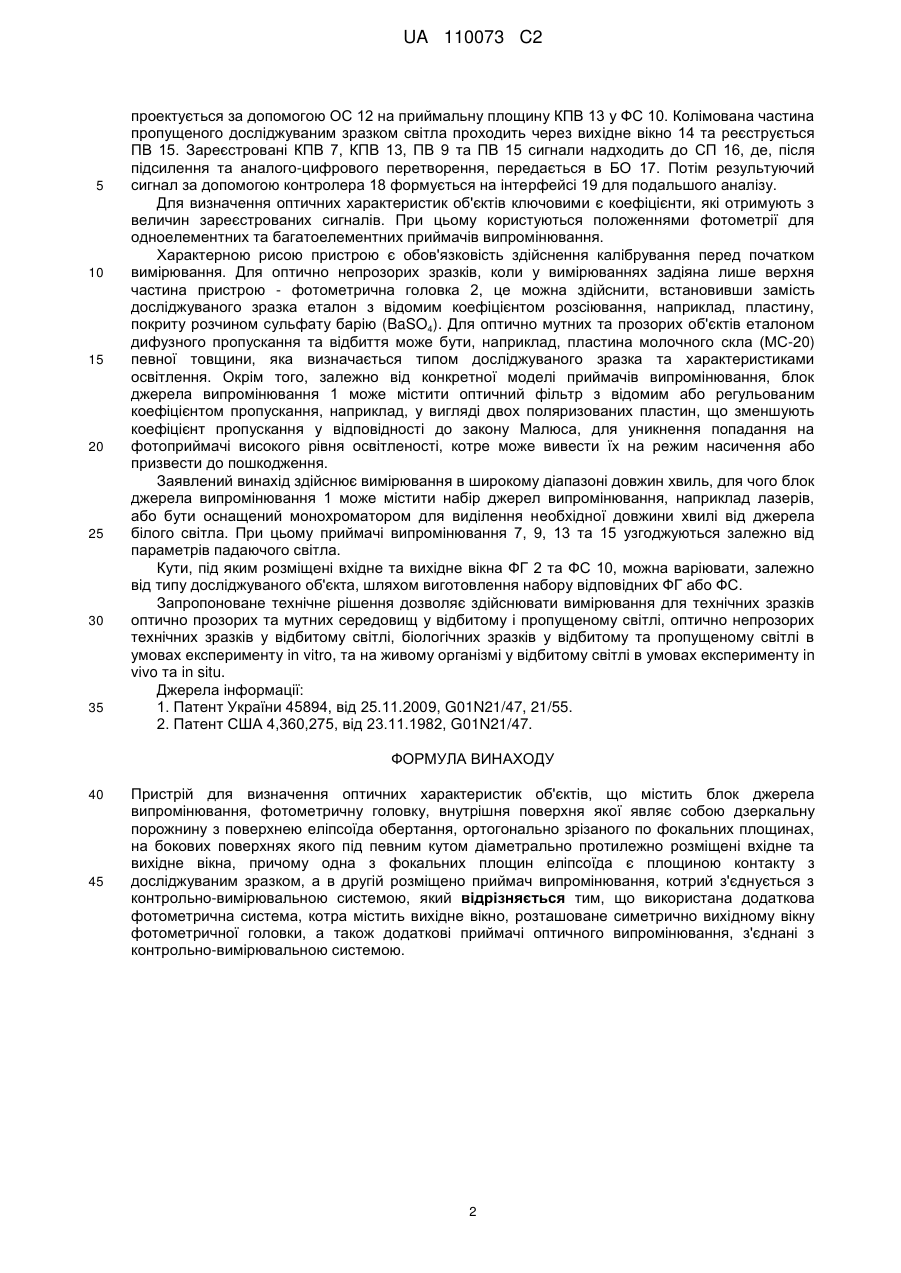 UA 110073 C2

проектується за допомогою ОС 12 на приймальну площину КПВ 13 у ФС 10. Колімована частина пропущеного досліджуваним зразком світла проходить через вихідне вікно 14 та реєструється ПВ 15. Зареєстровані КПВ 7, КПВ 13, ПВ 9 та ПВ 15 сигнали надходить до СП 16, де, після підсилення та аналого-цифрового перетворення, передається в БО 17. Потім результуючий
5 сигнал за допомогою контролера 18 формується на інтерфейсі 19 для подальшого аналізу.

Для визначення оптичних характеристик об'єктів ключовими є коефіцієнти, які отримують з величин зареєстрованих сигналів. При цьому користуються положеннями фотометрії для одноелементних та багатоелементних приймачів випромінювання.

Характерною рисою пристрою є обов'язковість здійснення калібрування перед початком
10 вимірювання. Для оптично непрозорих зразків, коли у вимірюваннях задіяна лише верхня частина пристрою - фотометрична головка 2, це можна здійснити, встановивши замість досліджуваного зразка еталон з відомим коефіцієнтом розсіювання, наприклад, пластину, покриту розчином сульфату барію ($BaSO_4$). Для оптично мутних та прозорих об'єктів еталоном дифузного пропускання та відбиття може бути, наприклад, пластина молочного скла (МС-20)
15 певної товщини, яка визначається типом досліджуваного зразка та характеристиками освітлення. Окрім того, залежно від конкретної моделі приймачів випромінювання, блок джерела випромінювання 1 може містити оптичний фільтр з відомим або регульованим коефіцієнтом пропускання, наприклад, у вигляді двох поляризованих пластин, що зменшують коефіцієнт пропускання у відповідності до закону Малюса, для уникнення попадання на
20 фотоприймачі високого рівня освітленості, котре може вивести їх на режим насичення або призвести до пошкодження.

Заявлений винахід здійснює вимірювання в широкому діапазоні довжин хвиль, для чого блок джерела випромінювання 1 може містити набір джерел випромінювання, наприклад лазерів, або бути оснащений монохроматором для виділення необхідної довжини хвилі від джерела
25 білого світла. При цьому приймачі випромінювання 7, 9, 13 та 15 узгоджуються залежно від параметрів падаючого світла.

Кути, під яким розміщені вхідне та вихідне вікна ФГ 2 та ФС 10, можна варіювати, залежно від типу досліджуваного об'єкта, шляхом виготовлення набору відповідних ФГ або ФС.

Запропоноване технічне рішення дозволяє здійснювати вимірювання для технічних зразків
30 оптично прозорих та мутних середовищ у відбитому і пропущеному світлі, оптично непрозорих технічних зразків у відбитому світлі, біологічних зразків у відбитому та пропущеному світлі в умовах експерименту in vitro, та на живому організмі у відбитому світлі в умовах експерименту in vivo та in situ.

Джерела інформації:
35 1. Патент України 45894, від 25.11.2009, G01N21/47, 21/55.
2. Патент США 4,360,275, від 23.11.1982, G01N21/47.

ФОРМУЛА ВИНАХОДУ

40 Пристрій для визначення оптичних характеристик об'єктів, що містить блок джерела випромінювання, фотометричну головку, внутрішня поверхня якої являє собою дзеркальну порожнину з поверхнею еліпсоїда обертання, ортогонально зрізаного по фокальних площинах, на бокових поверхнях якого під певним кутом діаметрально протилежно розміщені вхідне та вихідне вікна, причому одна з фокальних площин еліпсоїда є площиною контакту з
45 досліджуваним зразком, а в другій розміщено приймач випромінювання, котрий з'єднується з контрольно-вимірювальною системою, який відрізняється тим, що використана додаткова фотометрична система, котра містить вихідне вікно, розташоване симетрично вихідному вікну фотометричної головки, а також додаткові приймачі оптичного випромінювання, з'єднані з контрольно-вимірювальною системою.

2